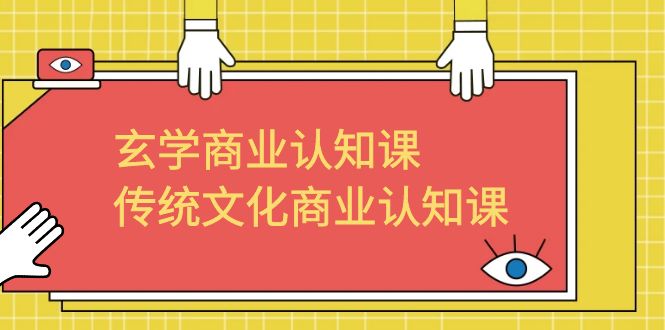 玄学商业认知课
传统文化商业认知课